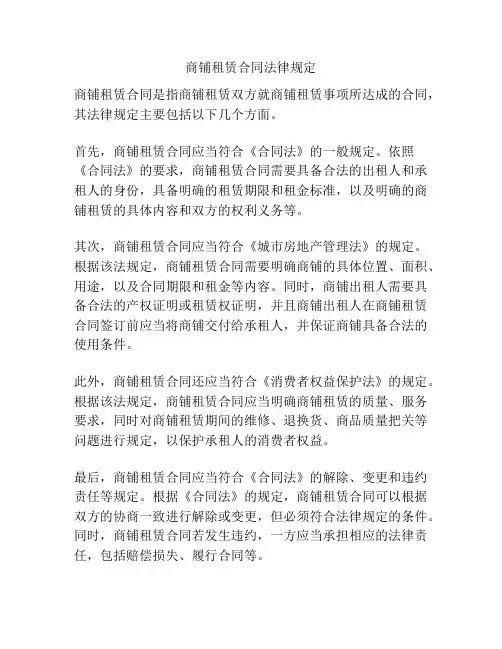 商铺租赁合同法律规定

商铺租赁合同是指商铺租赁双方就商铺租赁事项所达成的合同，其法律规定主要包括以下几个方面。

首先，商铺租赁合同应当符合《合同法》的一般规定。依照《合同法》的要求，商铺租赁合同需要具备合法的出租人和承租人的身份，具备明确的租赁期限和租金标准，以及明确的商铺租赁的具体内容和双方的权利义务等。

其次，商铺租赁合同应当符合《城市房地产管理法》的规定。根据该法规定，商铺租赁合同需要明确商铺的具体位置、面积、用途，以及合同期限和租金等内容。同时，商铺出租人需要具备合法的产权证明或租赁权证明，并且商铺出租人在商铺租赁合同签订前应当将商铺交付给承租人，并保证商铺具备合法的使用条件。

此外，商铺租赁合同还应当符合《消费者权益保护法》的规定。根据该法规定，商铺租赁合同应当明确商铺租赁的质量、服务要求，同时对商铺租赁期间的维修、退换货、商品质量把关等问题进行规定，以保护承租人的消费者权益。

最后，商铺租赁合同应当符合《合同法》的解除、变更和违约责任等规定。根据《合同法》的规定，商铺租赁合同可以根据双方的协商一致进行解除或变更，但必须符合法律规定的条件。同时，商铺租赁合同若发生违约，一方应当承担相应的法律责任，包括赔偿损失、履行合同等。